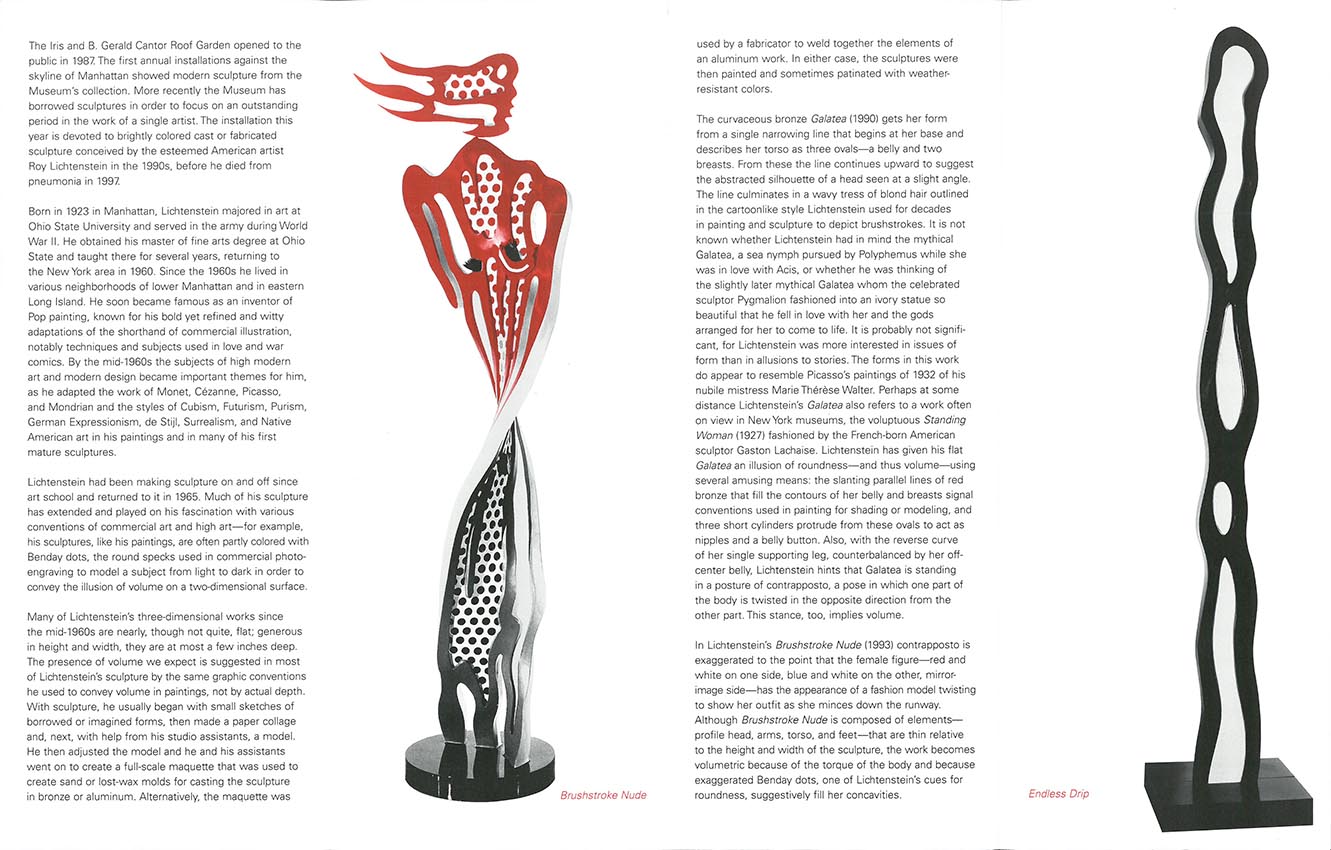 The Iris and B. Gerald Cantor Roof Garden opened to the public in 1987. The first annual installations against the skyline of Manhattan showed modern sculpture from the Museum's collection. More recently the Museum has borrowed sculptures in order to focus on an outstanding period in the work of a single artist. The installation this year is devoted to brightly colored cast or fabricated sculpture conceived by the esteemed American artist Roy Lichtenstein in the 1990s, before he died from pneumonia in 1997.

Born in 1923 in Manhattan, Lichtenstein majored in art at Ohio State University and served in the army during World War II. He obtained his master of fine arts degree at Ohio State and taught there for several years, returning to the New York area in 1960. Since the 1960s he lived in various neighborhoods of lower Manhattan and in eastern Long Island. He soon became famous as an inventor of Pop painting, known for his bold yet refined and witty adaptations of the shorthand of commercial illustration, notably techniques and subjects used in love and war comics. By the mid-1960s the subjects of high modern art and modern design became important themes for him, as he adapted the work of Monet, Cézanne, Picasso, and Mondrian and the styles of Cubism, Futurism, Purism, German Expressionism, de Stijl, Surrealism, and Native American art in his paintings and in many of his first mature sculptures.

Lichtenstein had been making sculpture on and off since art school and returned to it in 1965. Much of his sculpture has extended and played on his fascination with various conventions of commercial art and high art—for example, his sculptures, like his paintings, are often partly colored with Benday dots, the round specks used in commercial photoengraving to model a subject from light to dark in order to convey the illusion of volume on a two-dimensional surface.

Many of Lichtenstein's three-dimensional works since the mid-1960s are nearly, though not quite, flat; generous in height and width, they are at most a few inches deep. The presence of volume we expect is suggested in most of Lichtenstein's sculpture by the same graphic conventions he used to convey volume in paintings, not by actual depth. With sculpture, he usually began with small sketches of borrowed or imagined forms, then made a paper collage and, next, with help from his studio assistants, a model. He then adjusted the model and he and his assistants went on to create a full-scale maquette that was used to create sand or lost-wax molds for casting the sculpture in bronze or aluminum. Alternatively, the maquette was

Brushstroke Nude

used by a fabricator to weld together the elements of an aluminum work. In either case, the sculptures were then painted and sometimes patinated with weather-resistant colors.

The curvaceous bronze Galatea (1990) gets her form from a single narrowing line that begins at her base and describes her torso as three ovals—a belly and two breasts. From these the line continues upward to suggest the abstracted silhouette of a head seen at a slight angle. The line culminates in a wavy tress of blond hair outlined in the cartoonlike style Lichtenstein used for decades in painting and sculpture to depict brushstrokes. It is not known whether Lichtenstein had in mind the mythical Galatea, a sea nymph pursued by Polyphemus while she was in love with Acis, or whether he was thinking of the slightly later mythical Galatea whom the celebrated sculptor Pygmalion fashioned into an ivory statue so beautiful that he fell in love with her and the gods arranged for her to come to life. It is probably not significant, for Lichtenstein was more interested in issues of form than in allusions to stories. The forms in this work do appear to resemble Picasso's paintings of 1932 of his nubile mistress Marie Thérèse Walter. Perhaps at some distance Lichtenstein's Galatea also refers to a work often on view in New York museums, the voluptuous Standing Woman (1927) fashioned by the French-born American sculptor Gaston Lachaise. Lichtenstein has given his flat Galatea an illusion of roundness—and thus volume—using several amusing means: the slanting parallel lines of red bronze that fill the contours of her belly and breasts signal conventions used in painting for shading or modeling, and three short cylinders protrude from these ovals to act as nipples and a belly button. Also, with the reverse curve of her single supporting leg, counterbalanced by her off-center belly, Lichtenstein hints that Galatea is standing in a posture of contrapposto, a pose in which one part of the body is twisted in the opposite direction from the other part. This stance, too, implies volume.

In Lichtenstein's Brushstroke Nude (1993) contrapposto is exaggerated to the point that the female figure—red and white on one side, blue and white on the other, mirror-image side—has the appearance of a fashion model twisting to show her outfit as she minces down the runway. Although Brushstroke Nude is composed of elements—profile head, arms, torso, and feet—that are thin relative to the height and width of the sculpture, the work becomes volumetric because of the torque of the body and because exaggerated Benday dots, one of Lichtenstein's cues for roundness, suggestively fill her concavities.

Endless Drip